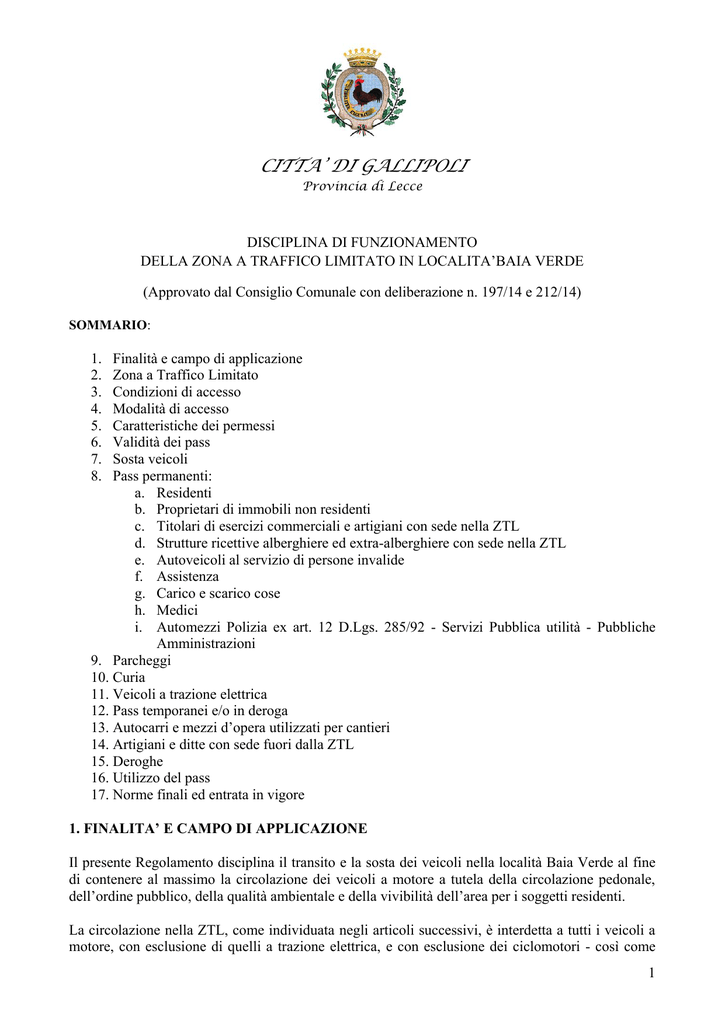 CITTA' DI GALLIPOLI
Provincia di Lecce

DISCIPLINA DI FUNZIONAMENTO
DELLA ZONA A TRAFFICO LIMITATO IN LOCALITA'BAIA VERDE

(Approvato dal Consiglio Comunale con deliberazione n. 197/14 e 212/14)

SOMMARIO:

1. Finalità e campo di applicazione
2. Zona a Traffico Limitato
3. Condizioni di accesso
4. Modalità di accesso
5. Caratteristiche dei permessi
6. Validità dei pass
7. Sosta veicoli
8. Pass permanenti:
a. Residenti
b. Proprietari di immobili non residenti
c. Titolari di esercizi commerciali e artigiani con sede nella ZTL
d. Strutture ricettive alberghiere ed extra-alberghiere con sede nella ZTL
e. Autoveicoli al servizio di persone invalide
f. Assistenza
g. Carico e scarico cose
h. Medici
i. Automezzi Polizia ex art. 12 D.Lgs. 285/92 - Servizi Pubblica utilità - Pubbliche Amministrazioni
9. Parcheggi
10. Curia
11. Veicoli a trazione elettrica
12. Pass temporanei e/o in deroga
13. Autocarri e mezzi d'opera utilizzati per cantieri
14. Artigiani e ditte con sede fuori dalla ZTL
15. Deroghe
16. Utilizzo del pass
17. Norme finali ed entrata in vigore

1. FINALITA' E CAMPO DI APPLICAZIONE

Il presente Regolamento disciplina il transito e la sosta dei veicoli nella località Baia Verde al fine di contenere al massimo la circolazione dei veicoli a motore a tutela della circolazione pedonale, dell'ordine pubblico, della qualità ambientale e della vivibilità dell'area per i soggetti residenti.

La circolazione nella ZTL, come individuata negli articoli successivi, è interdetta a tutti i veicoli a motore, con esclusione di quelli a trazione elettrica, e con esclusione dei ciclomotori - così come

1